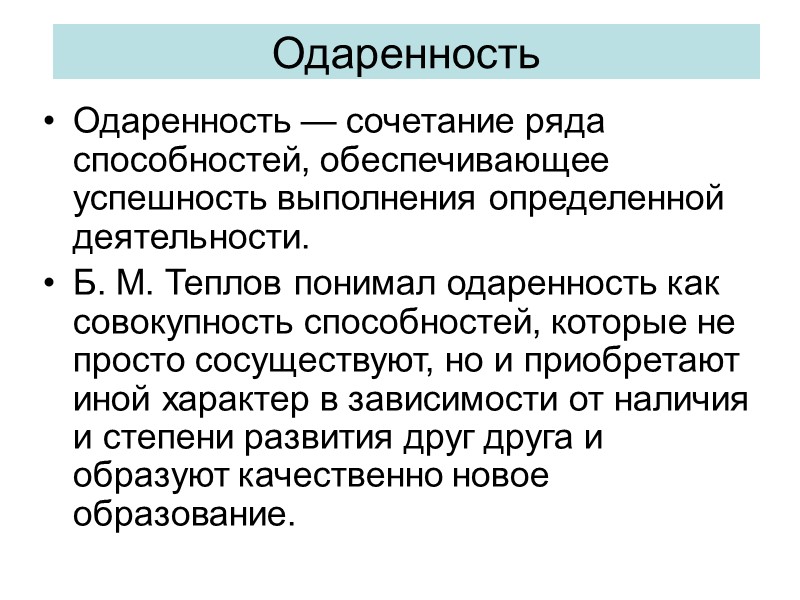 Одаренность

• Одаренность — сочетание ряда способностей, обеспечивающее успешность выполнения определенной деятельности.
• Б. М. Теплов понимал одаренность как совокупность способностей, которые не просто сосуществуют, но и приобретают иной характер в зависимости от наличия и степени развития друг друга и образуют качественно новое образование.